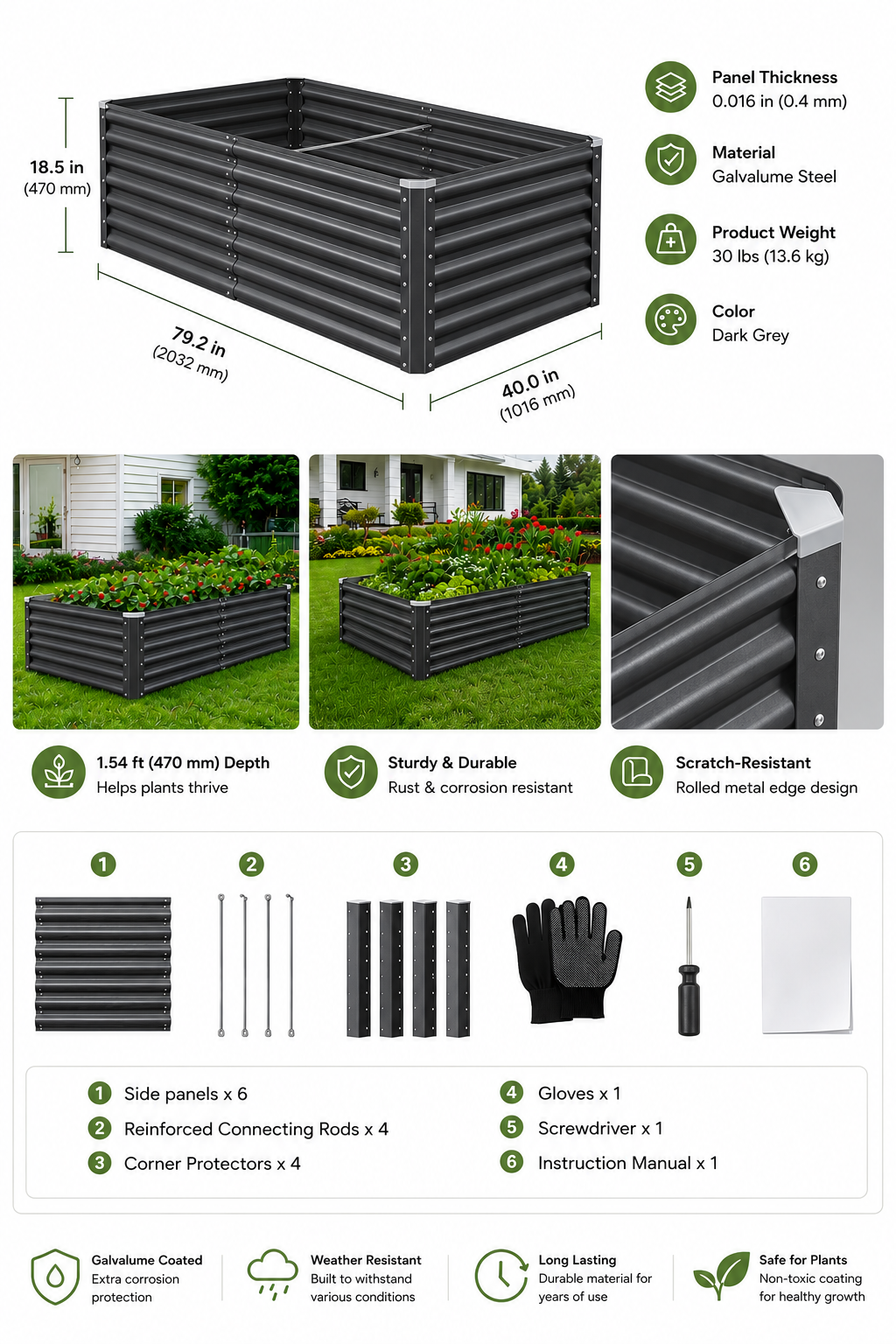 18.5 in
(470 mm)

79.2 in
(2032 mm)

40.0 in
(1016 mm)

Panel Thickness
0.016 in (0.4 mm)

Material
Galvalume Steel

Product Weight
30 lbs (13.6 kg)

Color
Dark Grey

1.54 ft (470 mm) Depth
Helps plants thrive

Sturdy & Durable
Rust & corrosion resistant

Scratch-Resistant
Rolled metal edge design

1 2 3 4 5 6

1 Side panels x 6
2 Reinforced Connecting Rods x 4
3 Corner Protectors x 4
4 Gloves x 1
5 Screwdriver x 1
6 Instruction Manual x 1

Galvalume Coated
Extra corrosion protection

Weather Resistant
Built to withstand various conditions

Long Lasting
Durable material for years of use

Safe for Plants
Non-toxic coating for healthy growth